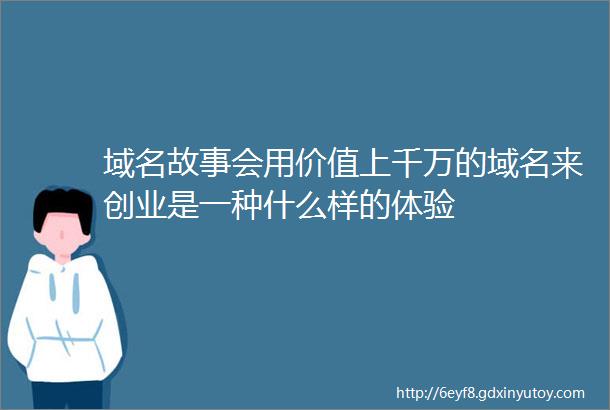 域名故事会用价值上千万的域名来创业是一种什么样的体验

http://6eyf8.gdxinyutoy.com